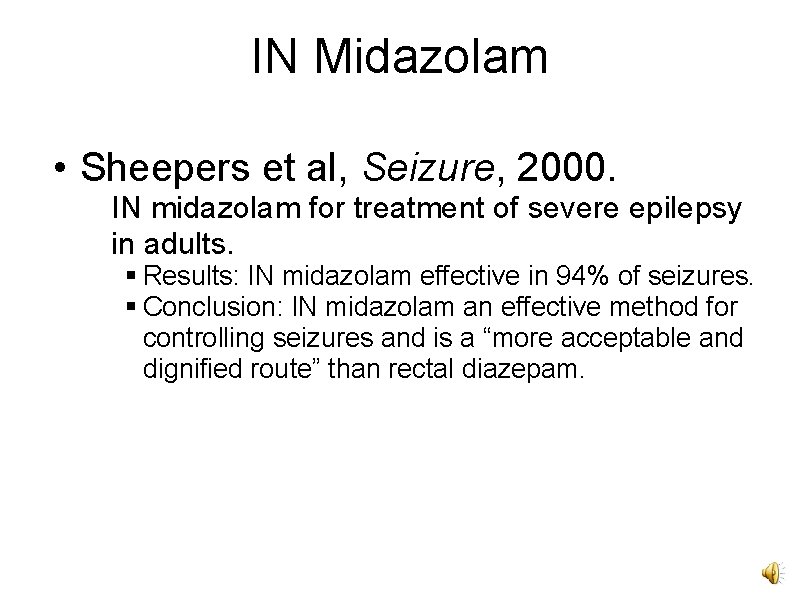 IN Midazolam

• Sheepers et al, Seizure, 2000.

IN midazolam for treatment of severe epilepsy in adults.

▪ Results: IN midazolam effective in 94% of seizures.
▪ Conclusion: IN midazolam an effective method for controlling seizures and is a “more acceptable and dignified route” than rectal diazepam.